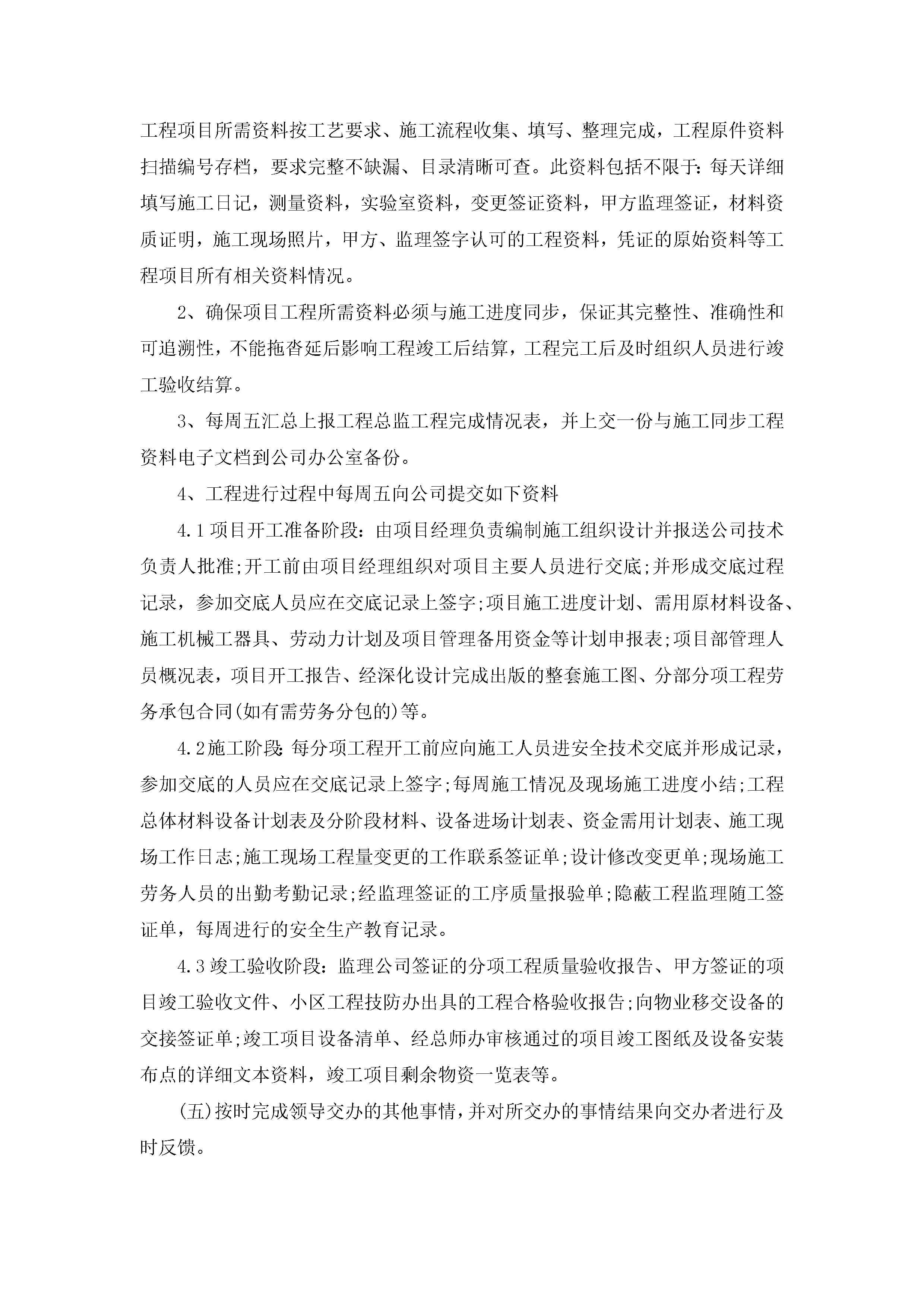 工程项目所需资料按工艺要求、施工流程收集、填写、整理完成，工程原件资料扫描编号存档，要求完整不缺漏、目录清晰可查。此资料包括不限于：每天详细填写施工日记，测量资料，实验室资料，变更签证资料，甲方监理签证，材料资质证明，施工现场照片，甲方、监理签字认可的工程资料，凭证的原始资料等工程项目所有相关资料情况。

2、确保项目工程所需资料必须与施工进度同步，保证其完整性、准确性和可追溯性，不能拖沓延后影响工程竣工后结算，工程完工后及时组织人员进行竣工验收结算。

3、每周五汇总上报工程总监工程完成情况表，并上交一份与施工同步工程资料电子文档到公司办公室备份。

4、工程进行过程中每周五向公司提交如下资料

4.1项目开工准备阶段：由项目经理负责编制施工组织设计并报送公司技术负责人批准;开工前由项目经理组织对项目主要人员进行交底;并形成交底过程记录，参加交底人员应在交底记录上签字;项目施工进度计划、需用原材料设备、施工机械工器具、劳动力计划及项目管理备用资金等计划申报表;项目部管理人员概况表，项目开工报告、经深化设计完成出版的整套施工图、分部分项工程劳务承包合同(如有需劳务分包的)等。

4.2施工阶段：每分项工程开工前应向施工人员进安全技术交底并形成记录，参加交底的人员应在交底记录上签字;每周施工情况及现场施工进度小结;工程总体材料设备计划表及分阶段材料、设备进场计划表、资金需用计划表、施工现场工作日志;施工现场工程量变更的工作联系签证单;设计修改变更单;现场施工劳务人员的出勤考勤记录;经监理签证的工序质量报验单;隐蔽工程监理随工签证单，每周进行的安全生产教育记录。

4.3竣工验收阶段：监理公司签证的分项工程质量验收报告、甲方签证的项目竣工验收文件、小区工程技防办出具的工程合格验收报告;向物业移交设备的交接签证单;竣工项目设备清单、经总师办审核通过的项目竣工图纸及设备安装布点的详细文本资料，竣工项目剩余物资一览表等。

(五)按时完成领导交办的其他事情，并对所交办的事情结果向交办者进行及时反馈。